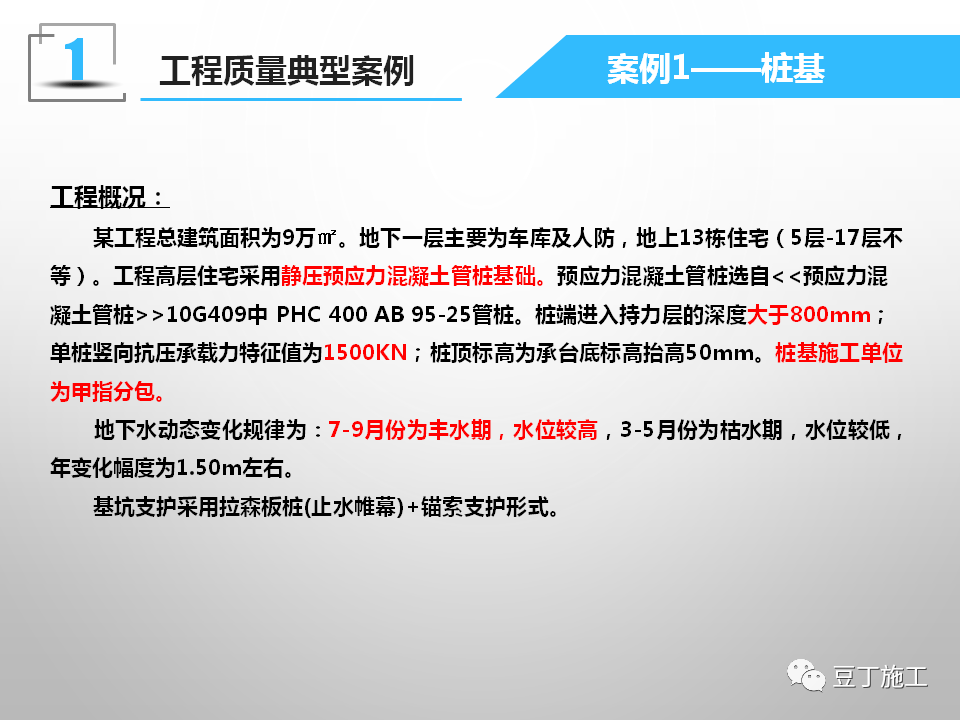 1

工程质量典型案例

案例1——桩基

工程概况：

某工程总建筑面积为9万㎡。地下一层主要为车库及人防，地上13栋住宅（5层-17层不等）。工程高层住宅采用静压预应力混凝土管桩基础。预应力混凝土管桩选自<<预应力混凝土管桩>>10G409中 PHC 400 AB 95-25管桩。桩端进入持力层的深度大于800mm；单桩竖向抗压承载力特征值为1500KN；桩顶标高为承台底标高抬高50mm。桩基施工单位为甲指分包。

地下水动态变化规律为：7-9月份为丰水期，水位较高，3-5月份为枯水期，水位较低，年变化幅度为1.50m左右。

基坑支护采用拉森板桩(止水帷幕)+锚索支护形式。

豆丁施工